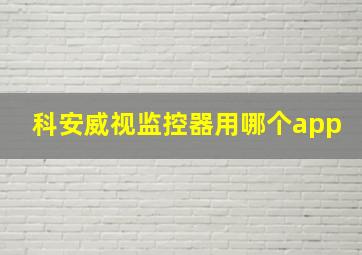 科安威视监控器用哪个app